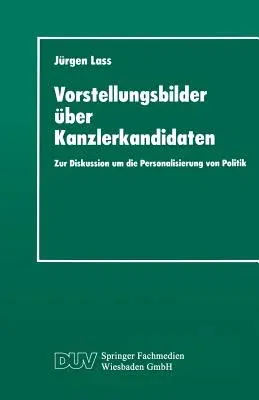 Jürgen Lass

Vorstellungsbilder über Kanzlerkandidaten

Zur Diskussion um die Personalisierung von Politik

DUV Springer Fachmedien Wiesbaden GmbH